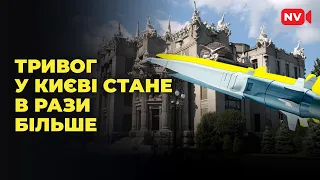 NV

ТРИВОГ
У КИЄВІ СТАНЕ
В РАЗИ
БІЛЬШЕ